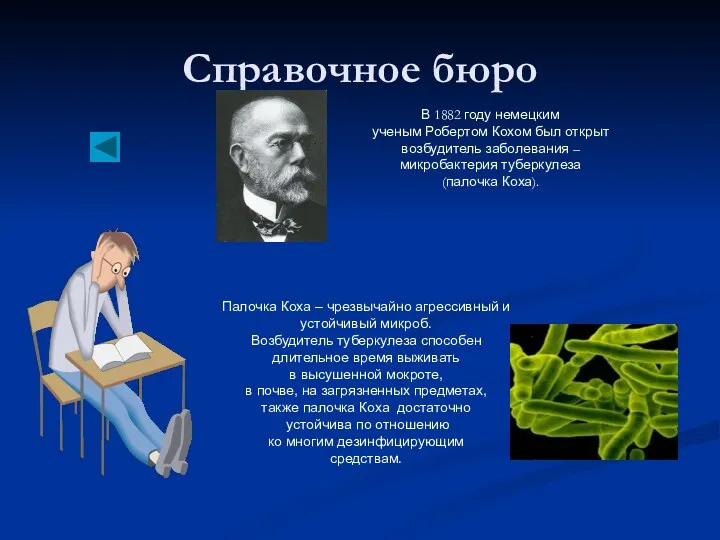 Справочное бюро

В 1882 году немецким ученым Робертом Кохом был открыт возбудитель заболевания – микробактерия туберкулеза (палочка Коха).

Палочка Коха – чрезвычайно агрессивный и устойчивый микроб.
Возбудитель туберкулеза способен длительное время выживать в высушенной мокроте, в почве, на загрязненных предметах, также палочка Коха достаточно устойчива по отношению ко многим дезинфицирующим средствам.